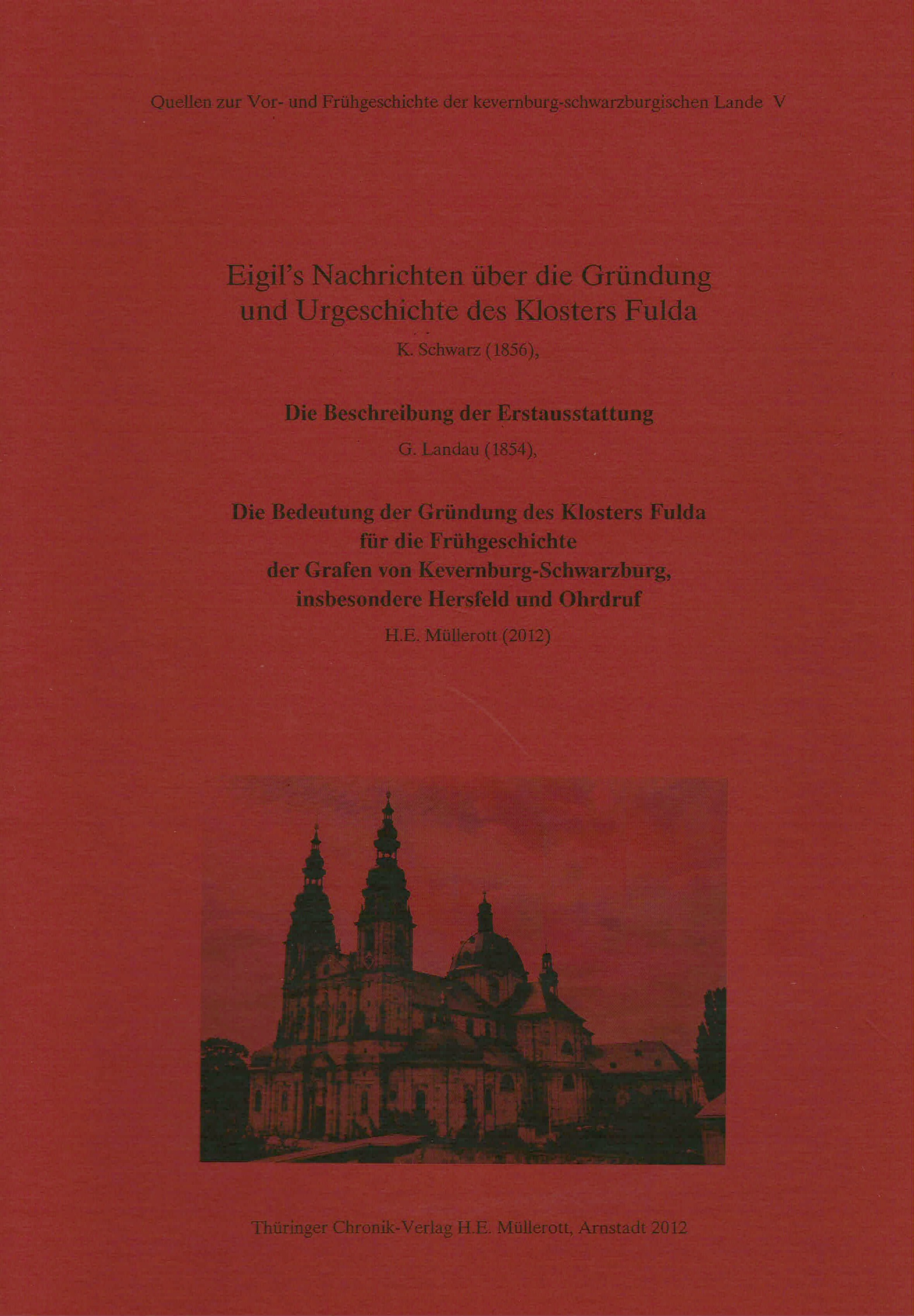 Quellen zur Vor- und Frühgeschichte der kevernburg-schwarzburgischen Lande V

Eigil's Nachrichten über die Gründung und Urgeschichte des Klosters Fulda

K. Schwarz (1856),

Die Beschreibung der Erstausstattung

G. Landau (1854),

Die Bedeutung der Gründung des Klosters Fulda für die Frühgeschichte der Grafen von Kevernburg-Schwarzburg, insbesondere Hersfeld und Ohrdruf

H.E. Müllerott (2012)

Thüringer Chronik-Verlag H.E. Müllerott, Arnstadt 2012